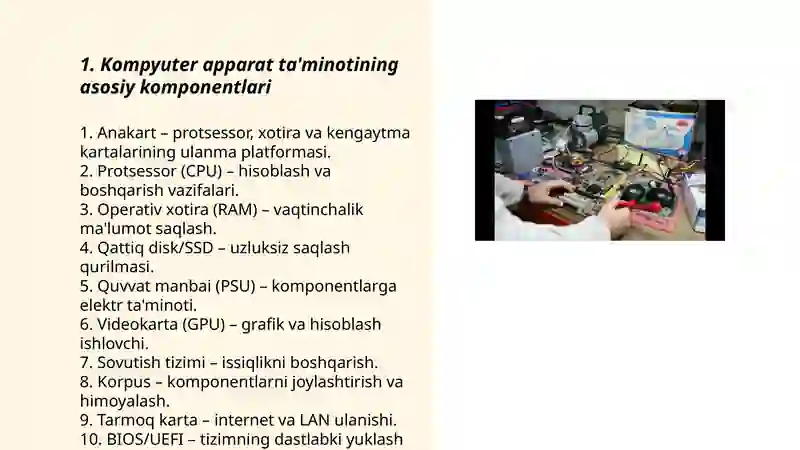 1. Kompyuter apparat ta'minotining asosiy komponentlari

1. Anakart – protsessor, xotira va kengaytma kartalarining ulanma platformasi.
2. Protsessor (CPU) – hisoblash va boshqarish vazifalari.
3. Operativ xotira (RAM) – vaqtinchalik ma'lumot saqlash.
4. Qattiq disk/SSD – uzluksiz saqlash qurilmasi.
5. Quvvat manbai (PSU) – komponentlarga elektr ta'minoti.
6. Videokarta (GPU) – grafik va hisoblash ishlovchi.
7. Sovutish tizimi – issiqlikni boshqarish.
8. Korpus – komponentlarni joylashtirish va himoyalash.
9. Tarmoq karta – internet va LAN ulanishi.
10. BIOS/UEFI – tizimning dastlabki yuklash